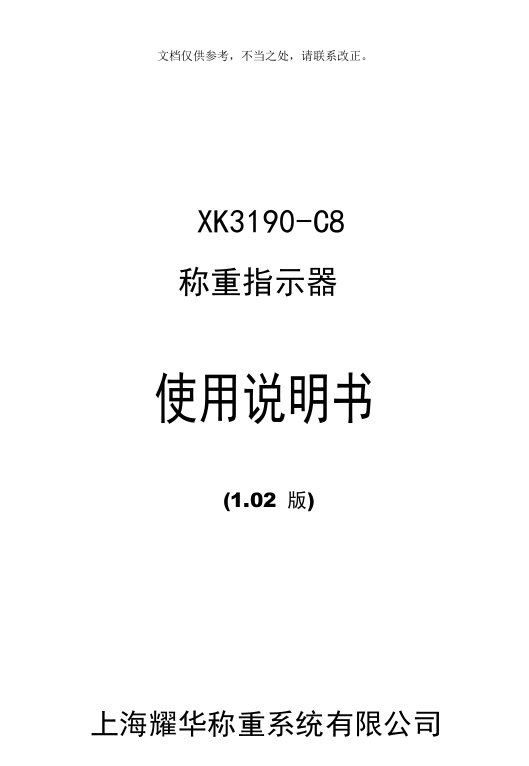 文档仅供参考，不当之处，请联系改正。

XK3190-C8

称重指示器

使用说明书

(1.02 版)

上海耀华称重系统有限公司